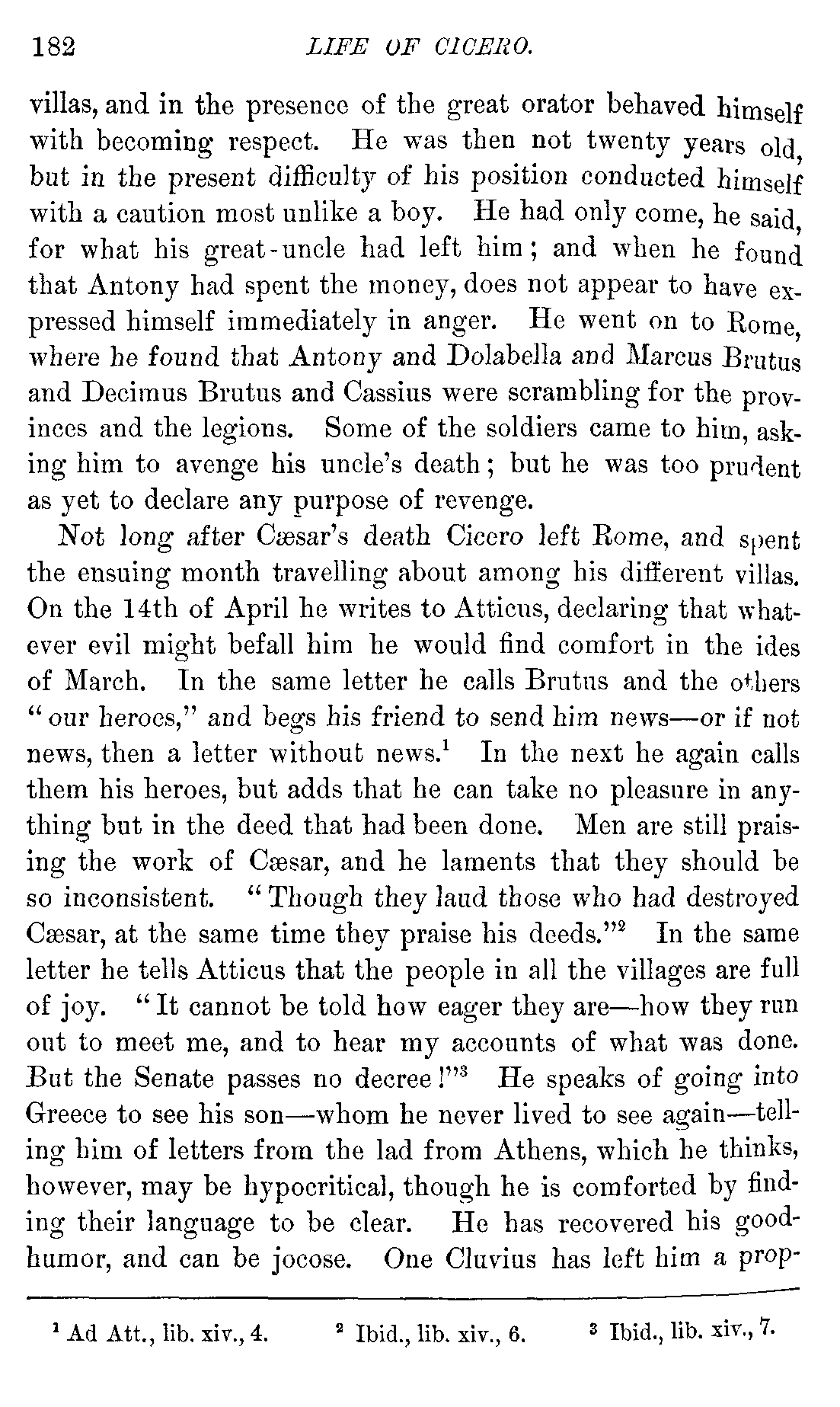 182 LIFE OF CICERO.

villas, and in the presence of the great orator behaved himself with becoming respect. He was then not twenty years old, but in the present difficulty of his position conducted himself with a caution most unlike a boy. He had only come, he said, for what his great-uncle had left him; and when he found that Antony had spent the money, does not appear to have expressed himself immediately in anger. He went on to Rome, where he found that Antony and Dolabella and Marcus Brutus and Decimus Brutus and Cassius were scrambling for the provinces and the legions. Some of the soldiers came to him, asking him to avenge his uncle's death; but he was too prudent as yet to declare any purpose of revenge.

Not long after Cæsar's death Cicero left Rome, and spent the ensuing month travelling about among his different villas. On the 14th of April he writes to Atticus, declaring that whatever evil might befall him he would find comfort in the ides of March. In the same letter he calls Brutus and the others "our heroes," and begs his friend to send him news—or if not news, then a letter without news.$^1$ In the next he again calls them his heroes, but adds that he can take no pleasure in anything but in the deed that had been done. Men are still praising the work of Cæsar, and he laments that they should be so inconsistent. "Though they laud those who had destroyed Cæsar, at the same time they praise his deeds."$^2$ In the same letter he tells Atticus that the people in all the villages are full of joy. "It cannot be told how eager they are—how they run out to meet me, and to hear my accounts of what was done. But the Senate passes no decree!"$^3$ He speaks of going into Greece to see his son—whom he never lived to see again—telling him of letters from the lad from Athens, which he thinks, however, may be hypocritical, though he is comforted by finding their language to be clear. He has recovered his good-humor, and can be jocose. One Cluvius has left him a prop-

$^1$ Ad Att., lib. xiv., 4. $^2$ Ibid., lib. xiv., 6. $^3$ Ibid., lib. xiv., 7.